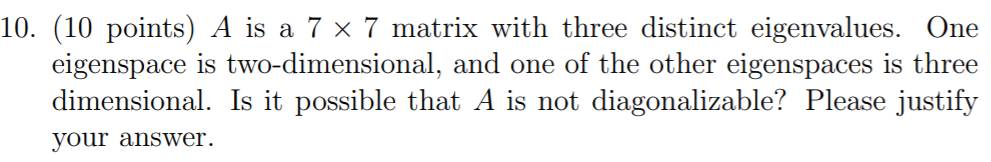 10. (10 points) $A$ is a $7 \times 7$ matrix with three distinct eigenvalues. One eigenspace is two-dimensional, and one of the other eigenspaces is three dimensional. Is it possible that $A$ is not diagonalizable? Please justify your answer.